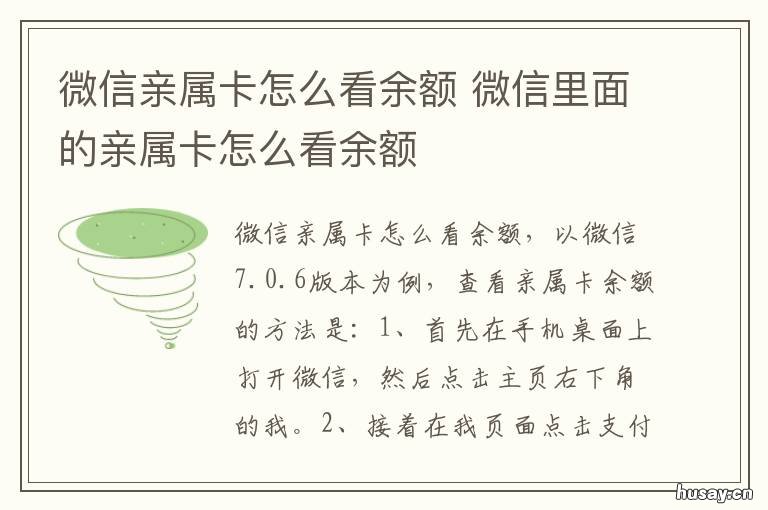 微信亲属卡怎么看余额 微信里面的亲属卡怎么看余额

微信亲属卡怎么看余额，以微信7.0.6版本为例，查看亲属卡余额的方法是：1、首先在手机桌面上打开微信，然后点击主页右下角的我。2、接着在我页面点击支付

husay.cn